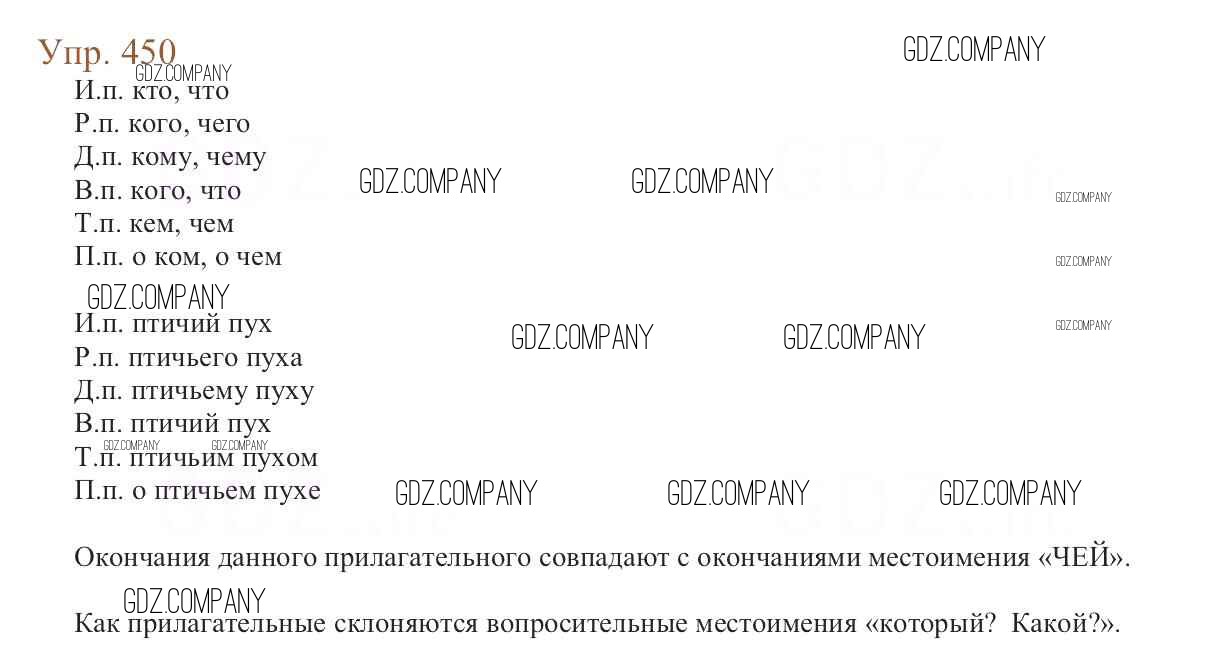 Упр. 450

И.п. кто, что
Р.п. кого, чего
Д.п. кому, чему
В.п. кого, что
Т.п. кем, чем
П.п. о ком, о чем

И.п. птичий пух
Р.п. птичьего пуха
Д.п. птичьему пуху
В.п. птичий пух
Т.п. птичьим пухом
П.п. о птичьем пухе

Окончания данного прилагательного совпадают с окончаниями местоимения «ЧЕЙ».

Как прилагательные склоняются вопросительные местоимения «который? Какой?».

GDZ.COMPANY